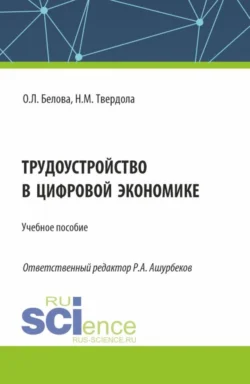 О.Л. Белова, Н.М. Твердола

ТРУДОУСТРОЙСТВО В ЦИФРОВОЙ ЭКОНОМИКЕ

Учебное пособие

Ответственный редактор Р.А. Ашурбеков

RU SCIence
RUS-SCIENCE.RU